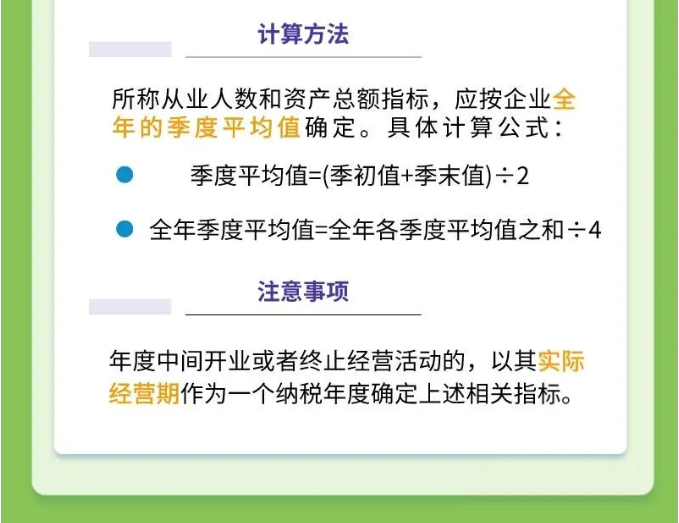 计算方法

所称从业人数和资产总额指标，应按企业全年的季度平均值确定。具体计算公式：

季度平均值=(季初值+季末值)÷2

全年季度平均值=全年各季度平均值之和÷4

注意事项

年度中间开业或者终止经营活动的，以其实际经营期作为一个纳税年度确定上述相关指标。